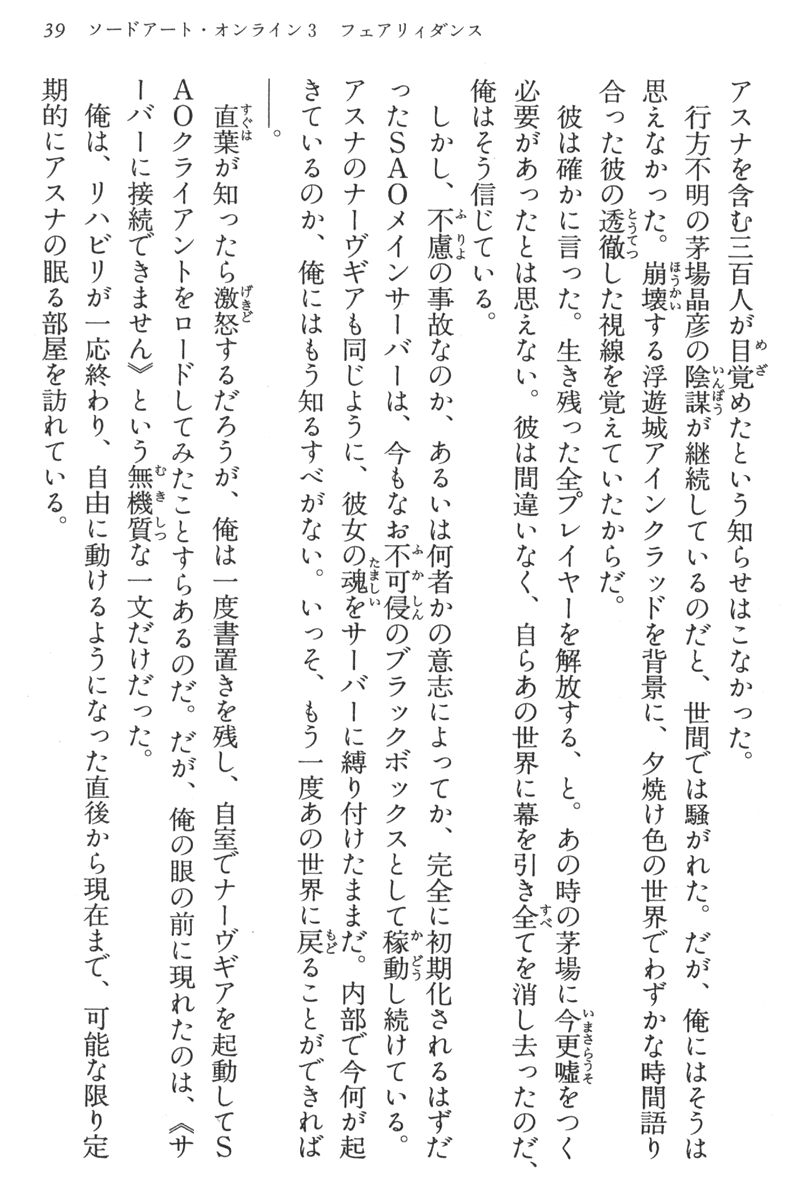 39　ソードアート・オンライン3　フェアリィダンス

アスナを含む三百人が目覚めたという知らせはこなかった。

行方不明の茅場晶彦の陰謀が継続しているのだと、世間では騒がれた。だが、俺にはそうは思えなかった。崩壊する浮遊城アインクラッドを背景に、夕焼け色の世界でわずかな時間語り合った彼の透徹した視線を覚えていたからだ。

彼は確かに言った。生き残った全プレイヤーを解放する、と。あの時の茅場に今更嘘をつく必要があったとは思えない。彼は間違いなく、自らあの世界に幕を引き全てを消し去ったのだ、俺はそう信じている。

しかし、不慮の事故なのか、あるいは何者かの意志によってか、完全に初期化されるはずだったSAOメインサーバーは、今もなお不可侵のブラックボックスとして稼動し続けている。アスナのナーヴギアも同じように、彼女の魂をサーバーに縛り付けたままだ。内部で今何が起きているのか、俺にはもう知るすべがない。いっそ、もう一度あの世界に戻ることができれば――。

直葉が知ったら激怒するだろうが、俺は一度書置きを残し、自室でナーヴギアを起動してSAOクライアントをロードしてみたことすらあるのだ。だが、俺の眼の前に現れたのは、《サーバーに接続できません》という無機質な一文だけだった。

俺は、リハビリが一応終わり、自由に動けるようになった直後から現在まで、可能な限り定期的にアスナの眠る部屋を訪れている。